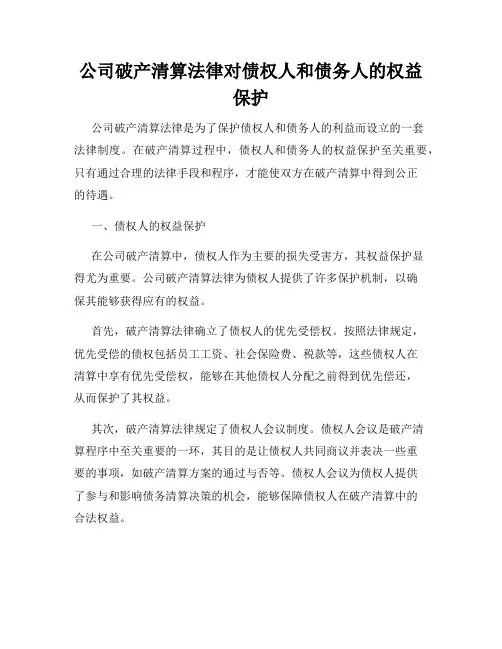 公司破产清算法律对债权人和债务人的权益保护

公司破产清算法律是为了保护债权人和债务人的利益而设立的一套法律制度。在破产清算过程中，债权人和债务人的权益保护至关重要，只有通过合理的法律手段和程序，才能使双方在破产清算中得到公正的待遇。

一、债权人的权益保护

在公司破产清算中，债权人作为主要的损失受害方，其权益保护显得尤为重要。公司破产清算法律为债权人提供了许多保护机制，以确保其能够获得应有的权益。

首先，破产清算法律确立了债权人的优先受偿权。按照法律规定，优先受偿的债权包括员工工资、社会保险费、税款等，这些债权人在清算中享有优先受偿权，能够在其他债权人分配之前得到优先偿还，从而保护了其权益。

其次，破产清算法律规定了债权人会议制度。债权人会议是破产清算程序中至关重要的一环，其目的是让债权人共同商议并表决一些重要的事项，如破产清算方案的通过与否等。债权人会议为债权人提供了参与和影响债务清算决策的机会，能够保障债权人在破产清算中的合法权益。